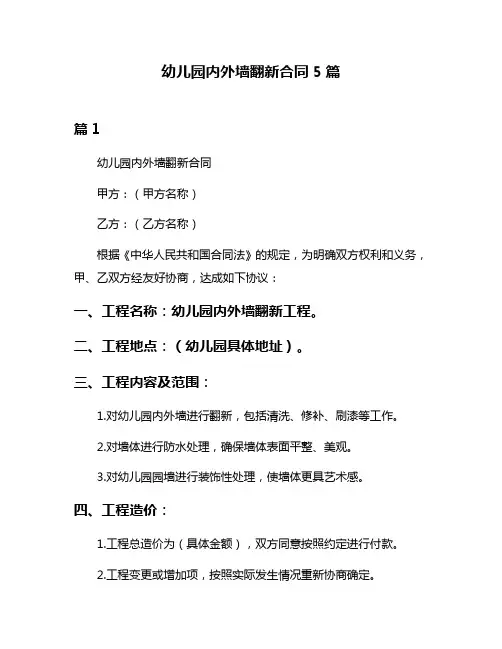 幼儿园内外墙翻新合同 5 篇

篇 1

幼儿园内外墙翻新合同

甲方：（甲方名称）

乙方：（乙方名称）

根据《中华人民共和国合同法》的规定，为明确双方权利和义务，甲、乙双方经友好协商，达成如下协议：

一、工程名称：幼儿园内外墙翻新工程。

二、工程地点：（幼儿园具体地址）。

三、工程内容及范围：

1.对幼儿园内外墙进行翻新，包括清洗、修补、刷漆等工作。

2.对墙体进行防水处理，确保墙体表面平整、美观。

3.对幼儿园园墙进行装饰性处理，使墙体更具艺术感。

四、工程造价：

1.工程总造价为（具体金额），双方同意按照约定进行付款。

2.工程变更或增加项，按照实际发生情况重新协商确定。